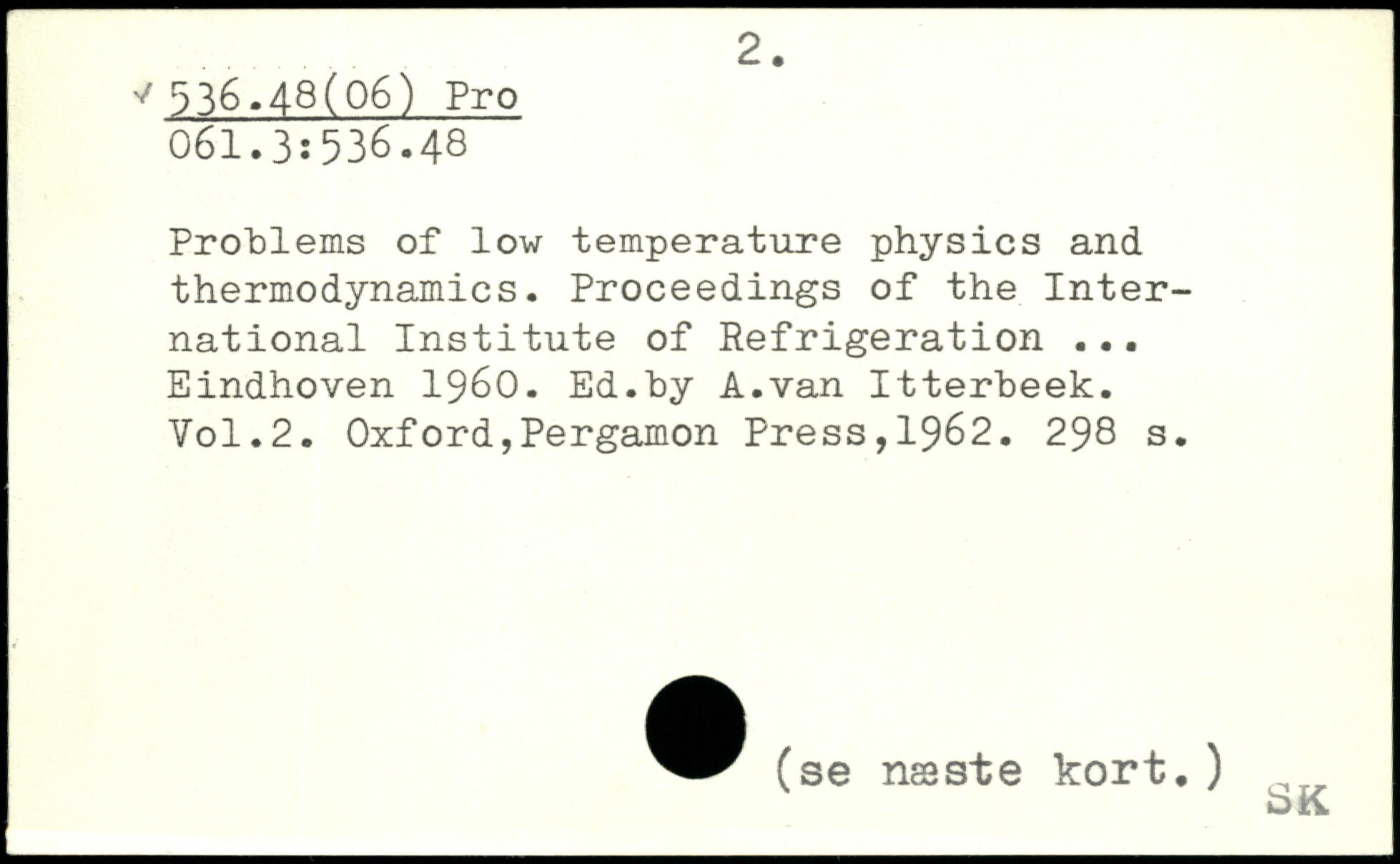 2.

536.48(06) Pro
061.3:536.48

Problems of low temperature physics and thermodynamics. Proceedings of the International Institute of Refrigeration ... Eindhoven 1960. Ed.by A.van Itterbeek. Vol.2. Oxford,Pergamon Press,1962. 298 s.

(se næste kort.)

SK